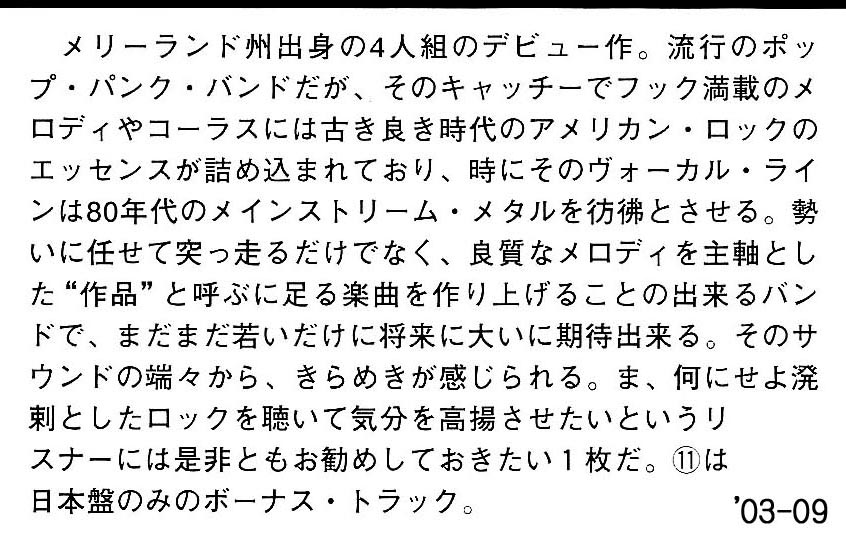 メリーランド州出身の4人組のデビュー作。流行のポップ・パンク・バンドだが、そのキャッチーでフック満載のメロディやコーラスには古き良き時代のアメリカン・ロックのエッセンスが詰め込まれており、時にそのヴォーカル・ラインは80年代のメインストリーム・メタルを彷彿とさせる。勢いに任せて突っ走るだけでなく、良質なメロディを主軸とした“作品”と呼ぶに足る楽曲を作り上げることの出来るバンドで、まだまだ若いだけに将来に大いに期待出来る。そのサウンドの端々から、きらめきが感じられる。ま、何にせよ溌剌としたロックを聴いて気分を高揚させたいというリスナーには是非ともお勧めしておきたい1枚だ。⑪は日本盤のみのボーナス・トラック。

'03-09